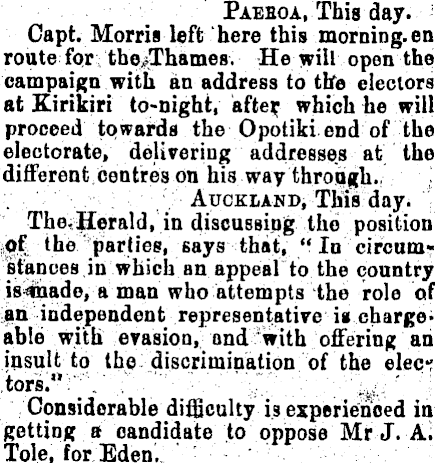 PAEROA, This day.

Capt. Morris left here this morning en route for the Thames. He will open the campaign with an address to the electors at Kirikiri to-night, after which he will proceed towards the Opotiki end of the electorate, delivering addresses at the different centres on his way through.

AUCKLAND, This day.

The Herald, in discussing the position of the parties, says that, "In circumstances in which an appeal to the country is made, a man who attempts the role of an independent representative is chargeable with evasion, and with offering an insult to the discrimination of the electors."

Considerable difficulty is experienced in getting a candidate to oppose Mr J. A. Tole, for Eden.